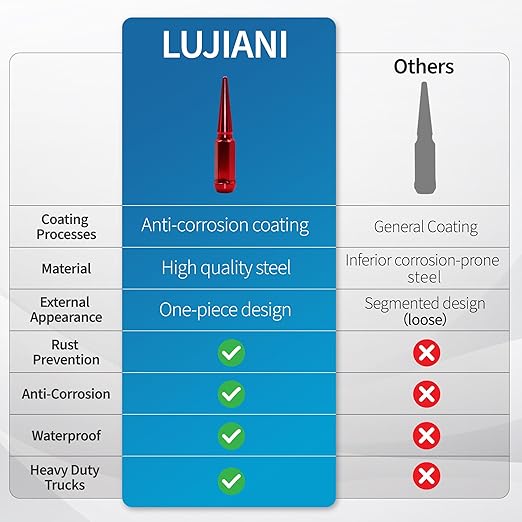 |  | LUJIANI | Others |
|---|---|---|
| Coating Processes | Anti-corrosion coating | General Coating |
| Material | High quality steel | Inferior corrosion-prone steel |
| External Appearance | One-piece design | Segmented design (loose) |
| Rust Prevention | ✓ | ✗ |
| Anti-Corrosion | ✓ | ✗ |
| Waterproof | ✓ | ✗ |
| Heavy Duty Trucks | ✓ | ✗ |